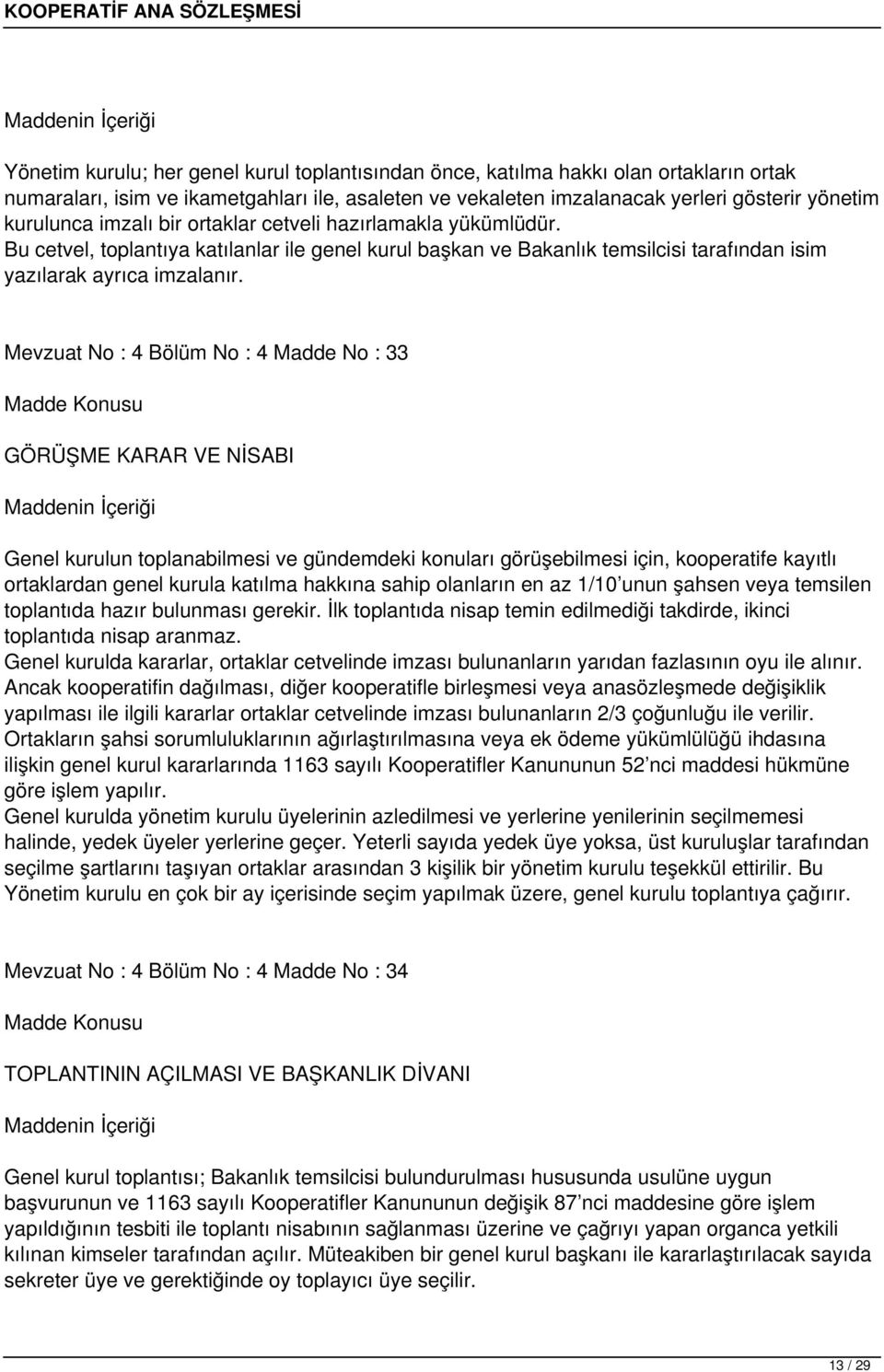 KOOPERATİF ANA SÖZLEŞMESİ

Maddenin İçeriği

Yönetim kurulu; her genel kurul toplantısından önce, katılma hakkı olan ortakların ortak numaraları, isim ve ikametgahları ile, asaleten ve vekaleten imzalanacak yerleri gösterir yönetim kurulunca imzalı bir ortaklar cetveli hazırlamakla yükümlüdür.
Bu cetvel, toplantıya katılanlar ile genel kurul başkan ve Bakanlık temsilcisi tarafından isim yazılarak ayrıca imzalanır.

Mevzuat No : 4 Bölüm No : 4 Madde No : 33

Madde Konusu

GÖRÜŞME KARAR VE NİSABI

Maddenin İçeriği

Genel kurulun toplanabilmesi ve gündemdeki konuları görüşebilmesi için, kooperatife kayıtlı ortaklardan genel kurula katılma hakkına sahip olanların en az 1/10'unun şahsen veya temsilen toplantıda hazır bulunması gerekir. İlk toplantıda nisap temin edilmediği takdirde, ikinci toplantıda nisap aranmaz.
Genel kurulda kararlar, ortaklar cetvelinde imzası bulunanların yarıdan fazlasının oyu ile alınır.
Ancak kooperatifin dağılması, diğer kooperatifle birleşmesi veya anasözleşmede değişiklik yapılması ile ilgili kararlar ortaklar cetvelinde imzası bulunanların 2/3 çoğunluğu ile verilir.
Ortakların şahsi sorumluluklarının ağırlaştırılmasına veya ek ödeme yükümlülüğü ihdasına ilişkin genel kurul kararlarında 1163 sayılı Kooperatifler Kanununun 52'nci maddesi hükmüne göre işlem yapılır.
Genel kurulda yönetim kurulu üyelerinin azledilmesi ve yerlerine yenilerinin seçilmemesi halinde, yedek üyeler yerlerine geçer. Yeterli sayıda yedek üye yoksa, üst kuruluşlar tarafından seçilme şartlarını taşıyan ortaklar arasından 3 kişilik bir yönetim kurulu teşekkül ettirilir. Bu Yönetim kurulu en çok bir ay içerisinde seçim yapılmak üzere, genel kurulu toplantıya çağırır.

Mevzuat No : 4 Bölüm No : 4 Madde No : 34

Madde Konusu

TOPLANTININ AÇILMASI VE BAŞKANLIK DİVANI

Maddenin İçeriği

Genel kurul toplantısı; Bakanlık temsilcisi bulundurulması hususunda usulüne uygun başvurunun ve 1163 sayılı Kooperatifler Kanununun değişik 87'nci maddesine göre işlem yapıldığının tesbiti ile toplantı nisabının sağlanması üzerine ve çağrıyı yapan organca yetkili kılınan kimseler tarafından açılır. Müteakiben bir genel kurul başkanı ile kararlaştırılacak sayıda sekreter üye ve gerektiğinde oy toplayıcı üye seçilir.

13 / 29